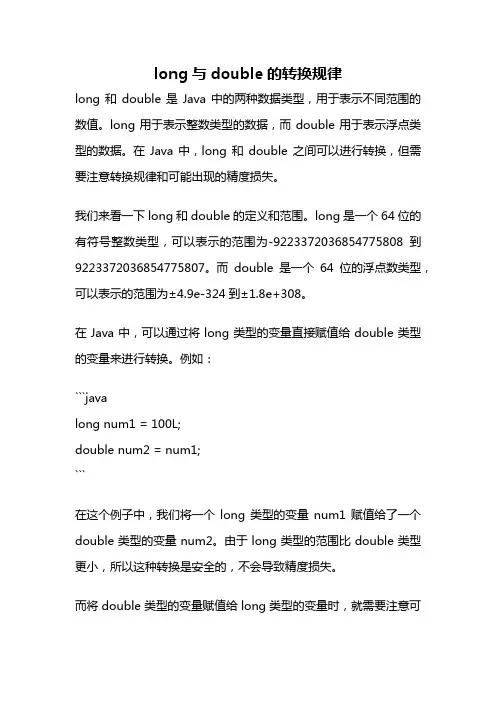 long 与 double 的转换规律

long 和 double 是 Java 中的两种数据类型，用于表示不同范围的数值。long 用于表示整数类型的数据，而 double 用于表示浮点类型的数据。在 Java 中，long 和 double 之间可以进行转换，但需要注意转换规律和可能出现的精度损失。

我们来看一下 long 和 double 的定义和范围。long 是一个 64 位的有符号整数类型，可以表示的范围为-9223372036854775808 到 9223372036854775807。而 double 是一个 64 位的浮点数类型，可以表示的范围为±4.9e-324 到±1.8e+308。

在 Java 中，可以通过将 long 类型的变量直接赋值给 double 类型的变量来进行转换。例如：

```java
long num1 = 100L;
double num2 = num1;
```

在这个例子中，我们将一个 long 类型的变量 num1 赋值给了一个 double 类型的变量 num2。由于 long 类型的范围比 double 类型更小，所以这种转换是安全的，不会导致精度损失。

而将 double 类型的变量赋值给 long 类型的变量时，就需要注意可